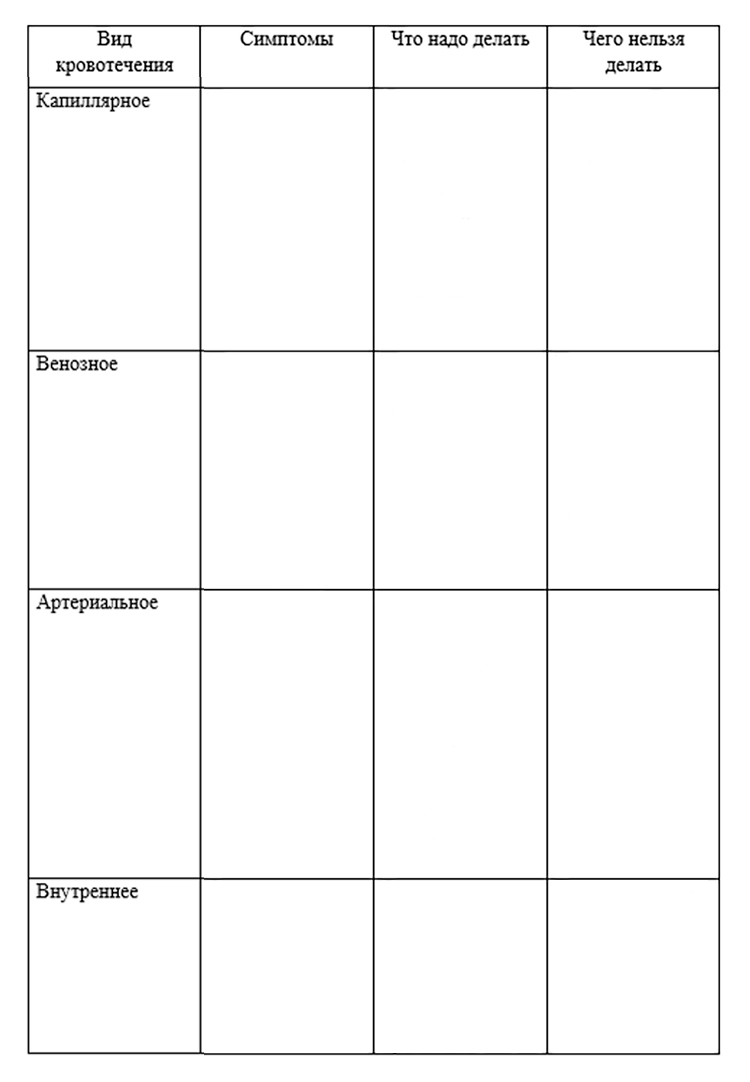 | Вид кровотечения | Симптомы | Что надо делать | Чего нельзя делать |
|---|---|---|---|
| Капиллярное | | | |
| Венозное | | | |
| Артериальное | | | |
| Внутреннее | | | |